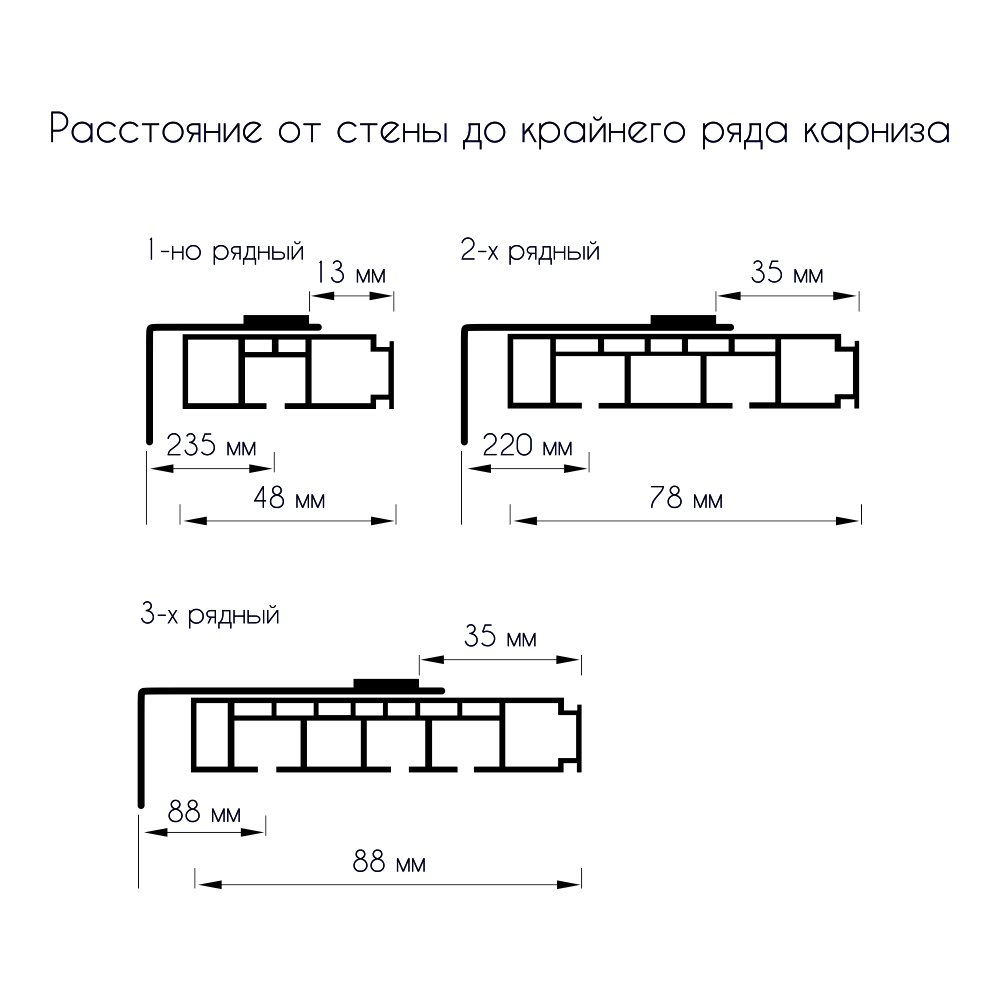 Расстояние от стены до крайнего ряда карниза

1-но рядный

13 мм

235 мм

48 мм

2-х рядный

35 мм

220 мм

78 мм

3-х рядный

35 мм

88 мм

88 мм